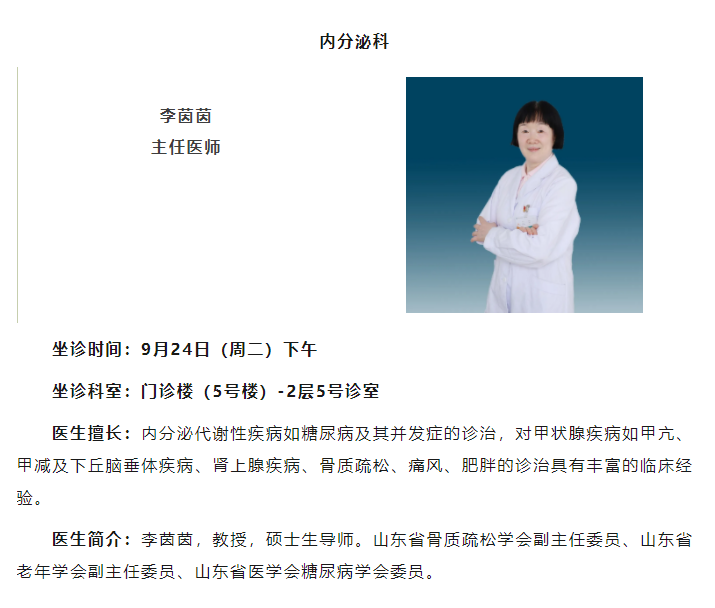 内分泌科

李茵茵
主任医师

坐诊时间：9月24日（周二）下午

坐诊科室：门诊楼（5号楼）-2层5号诊室

医生擅长：内分泌代谢性疾病如糖尿病及其并发症的诊治，对甲状腺疾病如甲亢、甲减及下丘脑垂体疾病、肾上腺疾病、骨质疏松、痛风、肥胖的诊治具有丰富的临床经验。

医生简介：李茵茵，教授，硕士生导师。山东省骨质疏松学会副主任委员、山东省老年学会副主任委员、山东省医学会糖尿病学会委员。